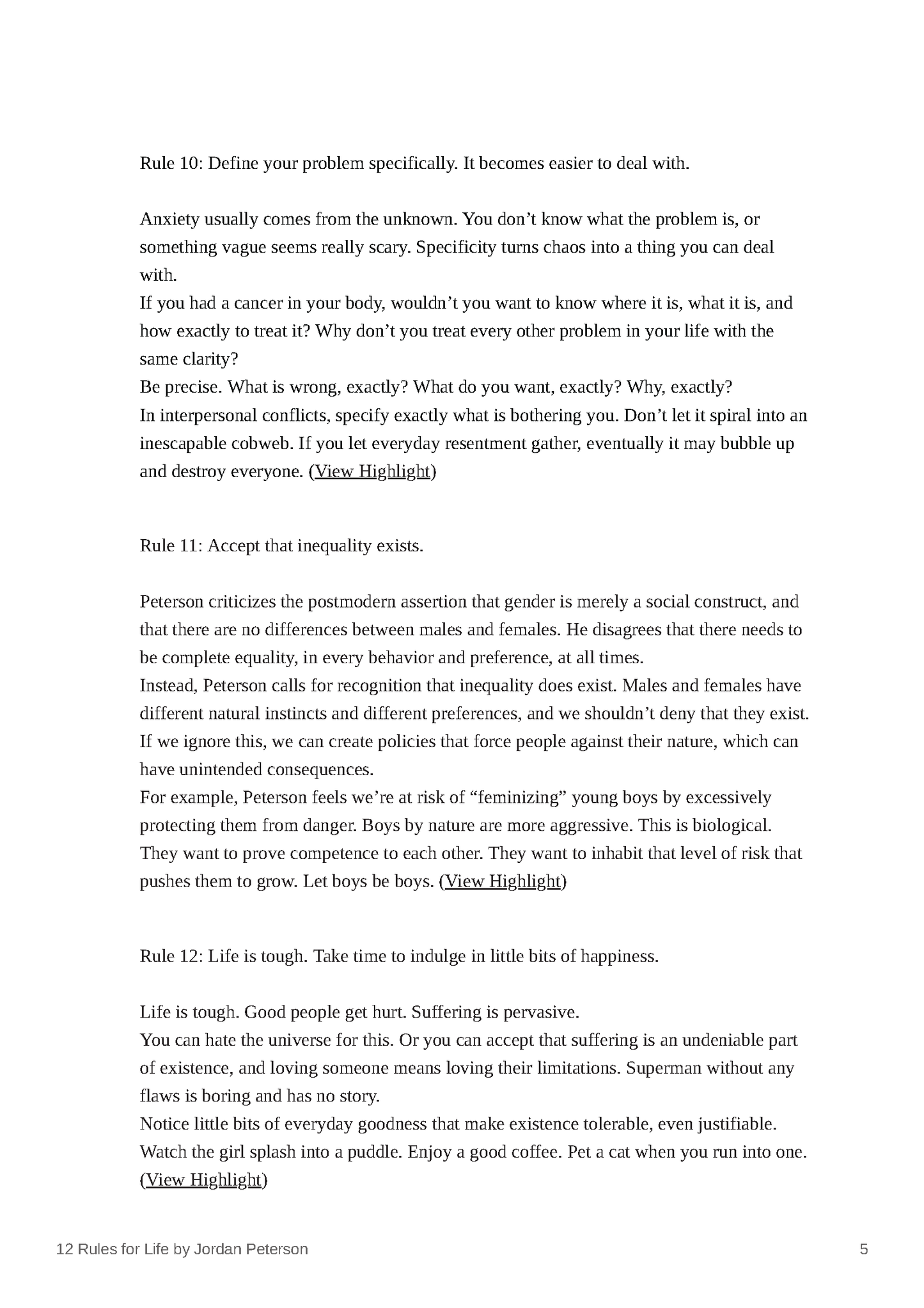 Rule 10: Define your problem specifically. It becomes easier to deal with.

Anxiety usually comes from the unknown. You don't know what the problem is, or something vague seems really scary. Specificity turns chaos into a thing you can deal with.

If you had a cancer in your body, wouldn't you want to know where it is, what it is, and how exactly to treat it? Why don't you treat every other problem in your life with the same clarity?

Be precise. What is wrong, exactly? What do you want, exactly? Why, exactly?

In interpersonal conflicts, specify exactly what is bothering you. Don't let it spiral into an inescapable cobweb. If you let everyday resentment gather, eventually it may bubble up and destroy everyone. (View Highlight)

Rule 11: Accept that inequality exists.

Peterson criticizes the postmodern assertion that gender is merely a social construct, and that there are no differences between males and females. He disagrees that there needs to be complete equality, in every behavior and preference, at all times.

Instead, Peterson calls for recognition that inequality does exist. Males and females have different natural instincts and different preferences, and we shouldn't deny that they exist. If we ignore this, we can create policies that force people against their nature, which can have unintended consequences.

For example, Peterson feels we're at risk of "feminizing" young boys by excessively protecting them from danger. Boys by nature are more aggressive. This is biological. They want to prove competence to each other. They want to inhabit that level of risk that pushes them to grow. Let boys be boys. (View Highlight)

Rule 12: Life is tough. Take time to indulge in little bits of happiness.

Life is tough. Good people get hurt. Suffering is pervasive.

You can hate the universe for this. Or you can accept that suffering is an undeniable part of existence, and loving someone means loving their limitations. Superman without any flaws is boring and has no story.

Notice little bits of everyday goodness that make existence tolerable, even justifiable. Watch the girl splash into a puddle. Enjoy a good coffee. Pet a cat when you run into one. (View Highlight)

12 Rules for Life by Jordan Peterson 5